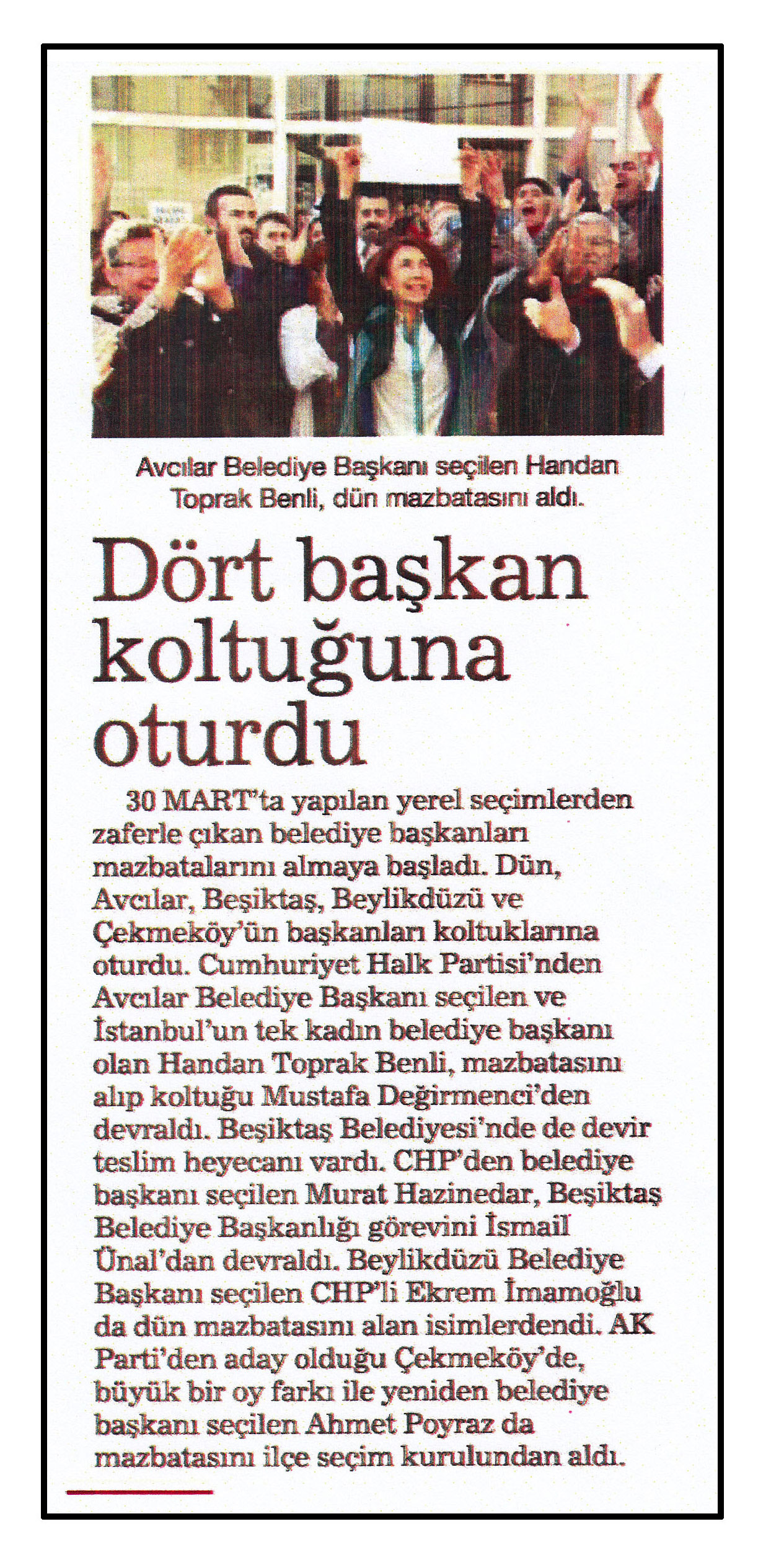 Avcılar Belediye Başkanı seçilen Handan Toprak Benli, dün mazbatasını aldı.

Dört başkan koltuğuna oturdu

30 MART'ta yapılan yerel seçimlerden zaferle çıkan belediye başkanları mazbatalarını almaya başladı. Dün, Avcılar, Beşiktaş, Beylikdüzü ve Çekmeköy'ün başkanları koltuklarına oturdu. Cumhuriyet Halk Partisi'nden Avcılar Belediye Başkanı seçilen ve İstanbul'un tek kadın belediye başkanı olan Handan Toprak Benli, mazbatasını alıp koltuğu Mustafa Değirmenci'den devraldı. Beşiktaş Belediyesi'nde de devir teslim heyecanı vardı. CHP'den belediye başkanı seçilen Murat Hazinedar, Beşiktaş Belediye Başkanlığı görevini İsmail Ünal'dan devraldı. Beylikdüzü Belediye Başkanı seçilen CHP'li Ekrem İmamoğlu da dün mazbatasını alan isimlerdendi. AK Parti'den aday olduğu Çekmeköy'de, büyük bir oy farkı ile yeniden belediye başkanı seçilen Ahmet Poyraz da mazbatasını ilçe seçim kurulundan aldı.